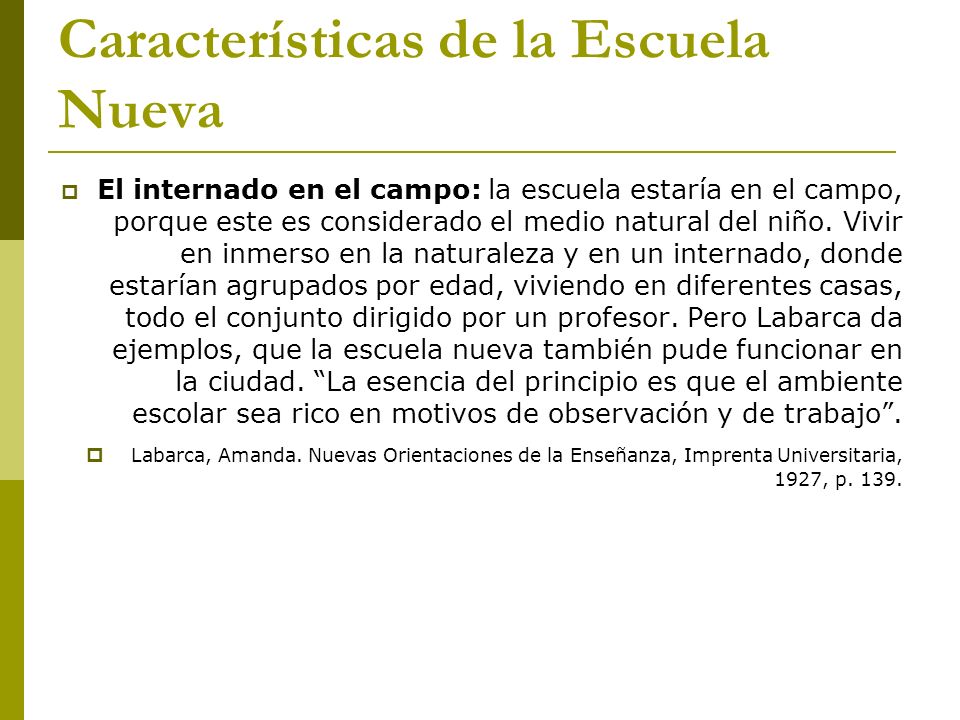 Características de la Escuela Nueva

El internado en el campo: la escuela estaría en el campo, porque este es considerado el medio natural del niño. Vivir en inmerso en la naturaleza y en un internado, donde estarían agrupados por edad, viviendo en diferentes casas, todo el conjunto dirigido por un profesor. Pero Labarca da ejemplos, que la escuela nueva también pude funcionar en la ciudad. “La esencia del principio es que el ambiente escolar sea rico en motivos de observación y de trabajo”.

Labarca, Amanda. Nuevas Orientaciones de la Enseñanza, Imprenta Universitaria, 1927, p. 139.